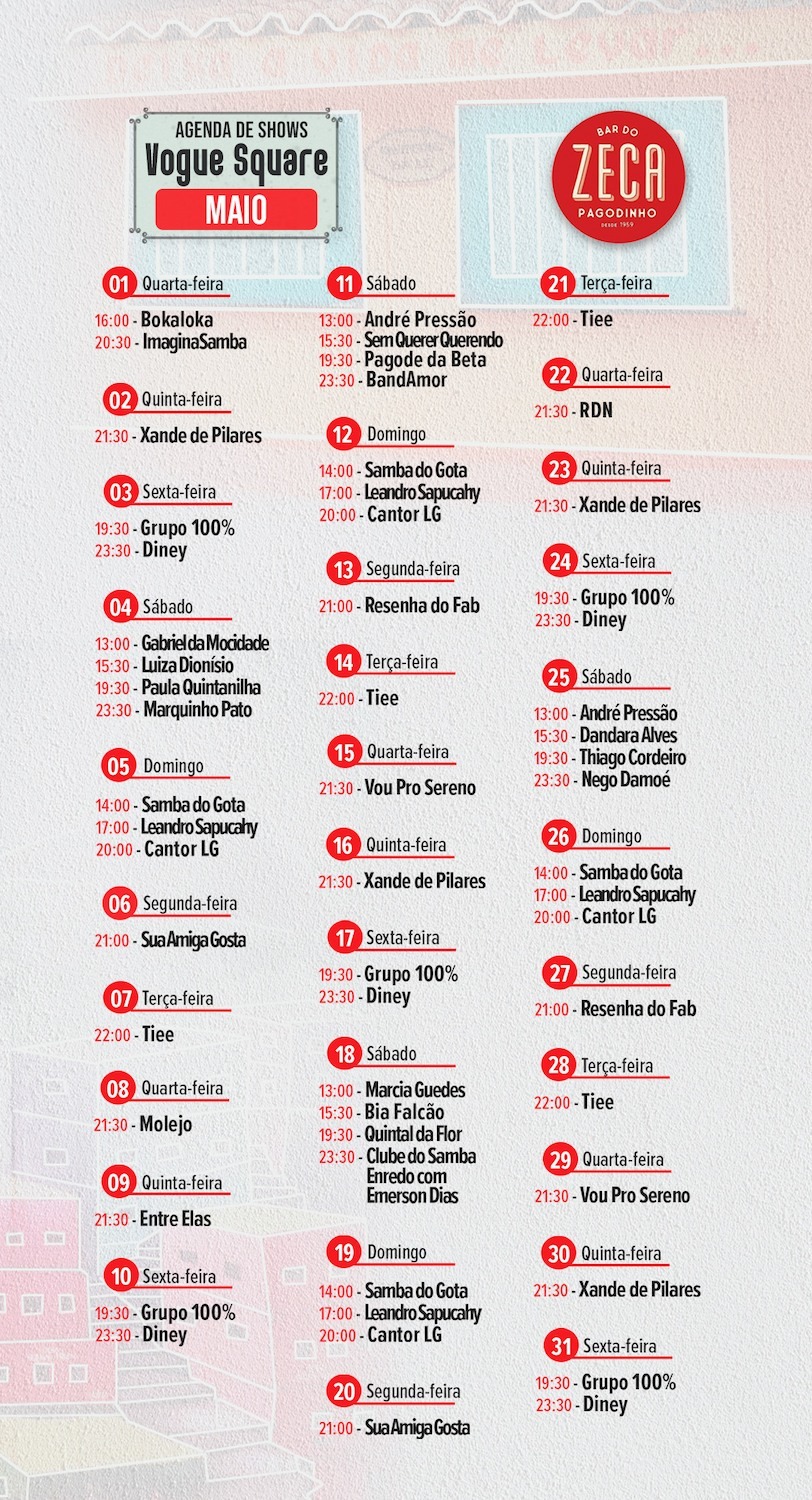 AGENDA DE SHOWS
Vogue Square
MAIO

BAR DO
ZECA
PAGODINHO
DESDE 1959

01 Quarta-feira
16:00 - Bokaloka
20:30 - ImaginaSamba

02 Quinta-feira
21:30 - Xande de Pilares

03 Sexta-feira
19:30 - Grupo 100%
23:30 - Diney

04 Sábado
13:00 - Gabriel da Mocidade
15:30 - Luiza Dionísio
19:30 - Paula Quintanilha
23:30 - Marquinho Pato

05 Domingo
14:00 - Samba do Gota
17:00 - Leandro Sapucahy
20:00 - Cantor LG

06 Segunda-feira
21:00 - Sua Amiga Gosta

07 Terça-feira
22:00 - Tiee

08 Quarta-feira
21:30 - Molejo

09 Quinta-feira
21:30 - Entre Elas

10 Sexta-feira
19:30 - Grupo 100%
23:30 - Diney

11 Sábado
13:00 - André Pressão
15:30 - Sem Querer Querendo
19:30 - Pagode da Beta
23:30 - BandAmor

12 Domingo
14:00 - Samba do Gota
17:00 - Leandro Sapucahy
20:00 - Cantor LG

13 Segunda-feira
21:00 - Resenha do Fab

14 Terça-feira
22:00 - Tiee

15 Quarta-feira
21:30 - Vou Pro Sereno

16 Quinta-feira
21:30 - Xande de Pilares

17 Sexta-feira
19:30 - Grupo 100%
23:30 - Diney

18 Sábado
13:00 - Marcia Guedes
15:30 - Bia Falcão
19:30 - Quintal da Flor
23:30 - Clube do Samba Enredo com Emerson Dias

19 Domingo
14:00 - Samba do Gota
17:00 - Leandro Sapucahy
20:00 - Cantor LG

20 Segunda-feira
21:00 - Sua Amiga Gosta

21 Terça-feira
22:00 - Tiee

22 Quarta-feira
21:30 - RDN

23 Quinta-feira
21:30 - Xande de Pilares

24 Sexta-feira
19:30 - Grupo 100%
23:30 - Diney

25 Sábado
13:00 - André Pressão
15:30 - Dandara Alves
19:30 - Thiago Cordeiro
23:30 - Nego Damoé

26 Domingo
14:00 - Samba do Gota
17:00 - Leandro Sapucahy
20:00 - Cantor LG

27 Segunda-feira
21:00 - Resenha do Fab

28 Terça-feira
22:00 - Tiee

29 Quarta-feira
21:30 - Vou Pro Sereno

30 Quinta-feira
21:30 - Xande de Pilares

31 Sexta-feira
19:30 - Grupo 100%
23:30 - Diney